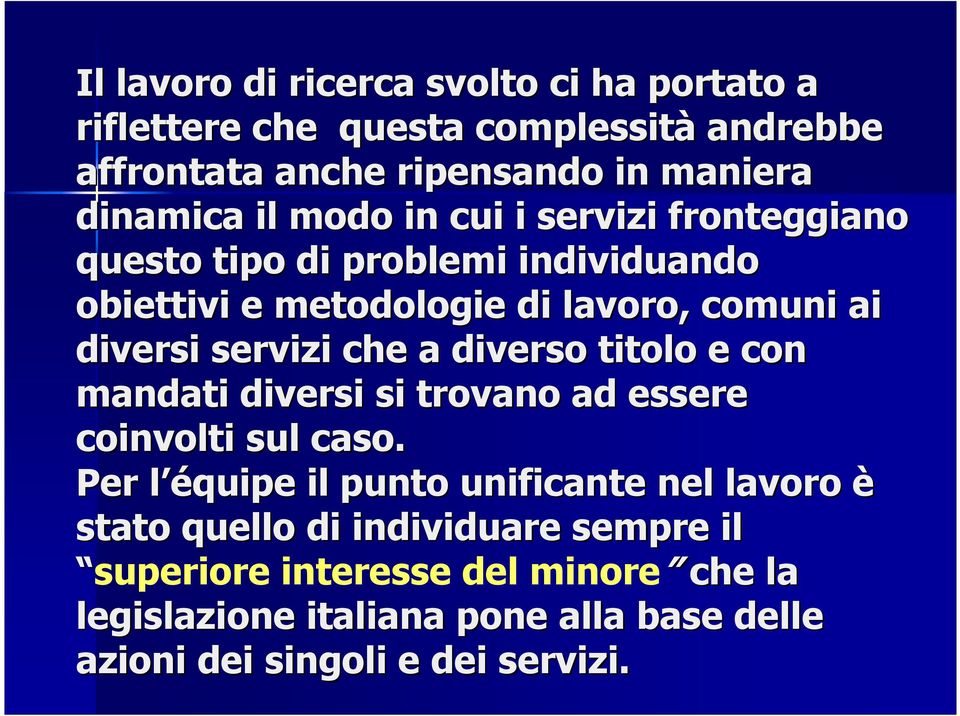 Il lavoro di ricerca svolto ci ha portato a riflettere che questa complessità andrebbe affrontata anche ripensando in maniera dinamica il modo in cui i servizi fronteggiano questo tipo di problemi individuando obiettivi e metodologie di lavoro, comuni ai diversi servizi che a diverso titolo e con mandati diversi si trovano ad essere coinvolti sul caso.

Per l’équipe il punto unificante nel lavoro è stato quello di individuare sempre il “superiore interesse del minore” che la legislazione italiana pone alla base delle azioni dei singoli e dei servizi.